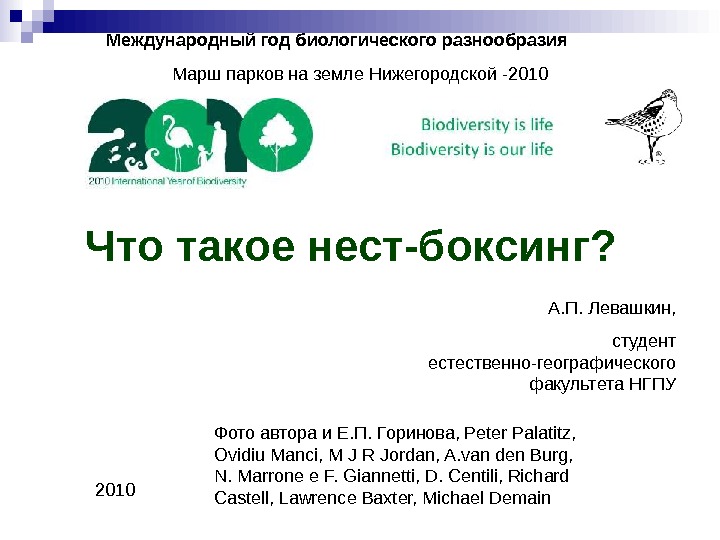 Международный год биологического разнообразия

Марш парков на земле Нижегородской -2010

2010

2010 International Year of Biodiversity

Biodiversity is life
Biodiversity is our life

Что такое нест-боксинг?

А.П. Левашкин,

студент
естественно-географического
факультета НГПУ

Фото автора и Е.П. Горинова, Peter Palatitz, Ovidiu Manci, M J R Jordan, A.van den Burg, N. Marrone e F. Giannetti, D. Centili, Richard Castell, Lawrence Baxter, Michael Demain

2010